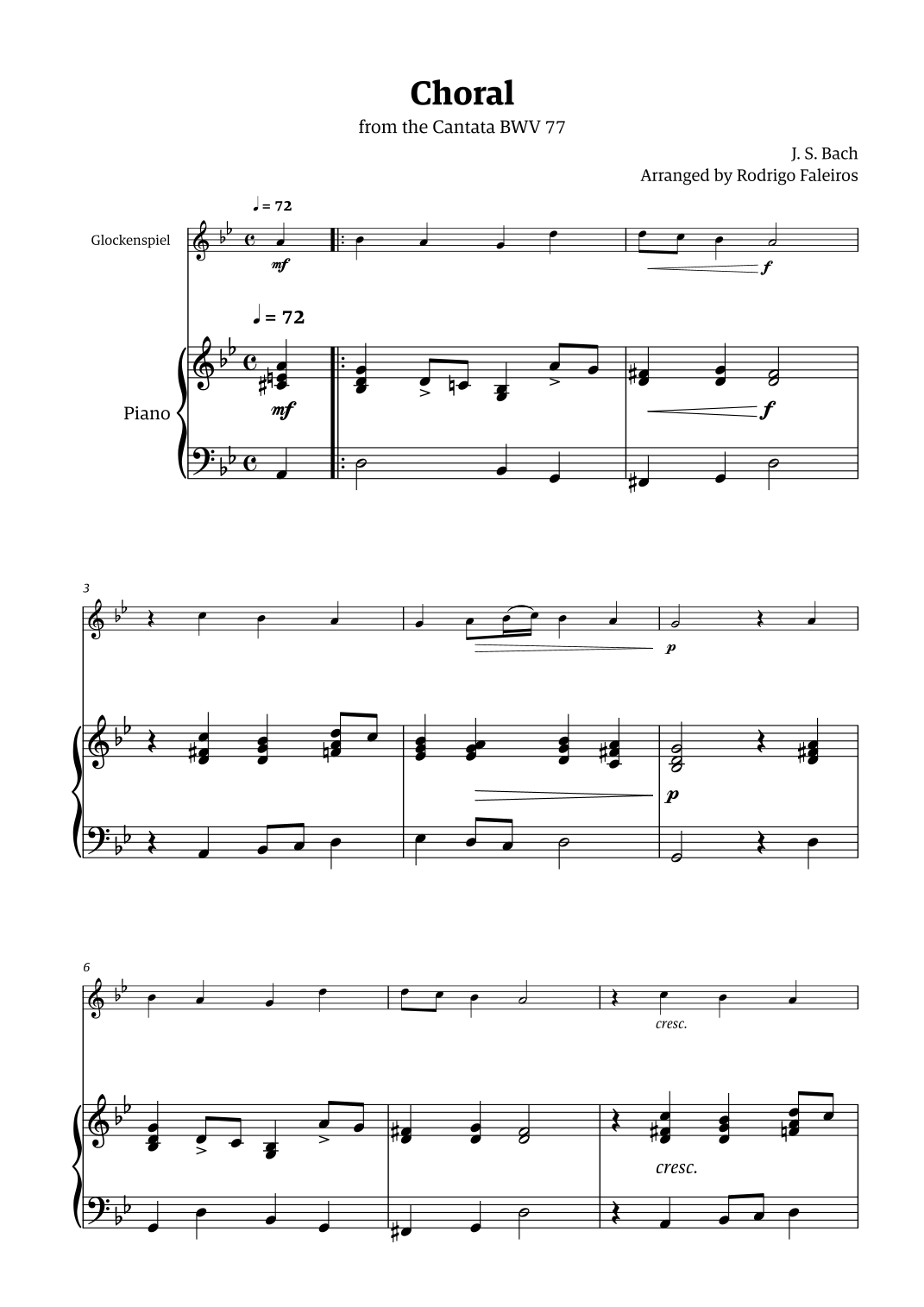 Choral

from the Cantata BWV 77

J. S. Bach
Arranged by Rodrigo Faleiros

♩ = 72

Glockenspiel

mf

f

♩ = 72

Piano

mf

f

3

p

p

6

cresc.

cresc.